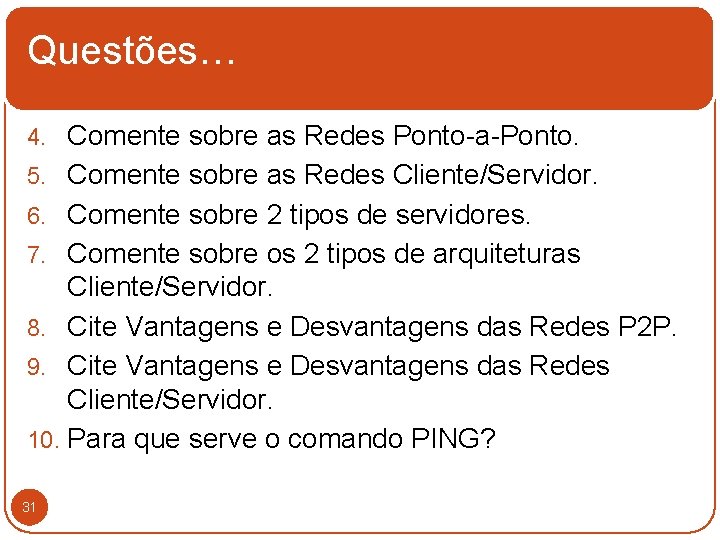 Questões…

4. Comente sobre as Redes Ponto-a-Ponto.
5. Comente sobre as Redes Cliente/Servidor.
6. Comente sobre 2 tipos de servidores.
7. Comente sobre os 2 tipos de arquiteturas Cliente/Servidor.
8. Cite Vantagens e Desvantagens das Redes P2P.
9. Cite Vantagens e Desvantagens das Redes Cliente/Servidor.
10. Para que serve o comando PING?

31